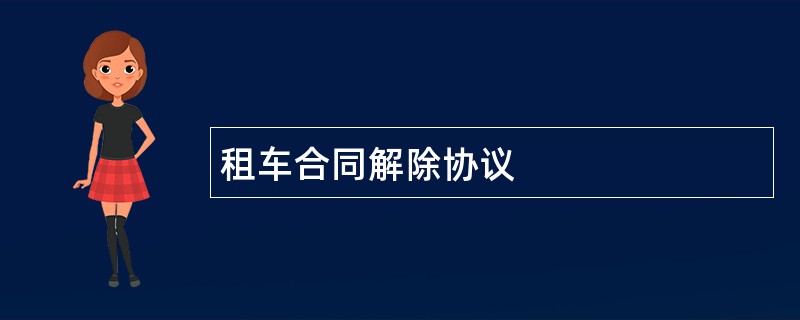 租车合同解除协议